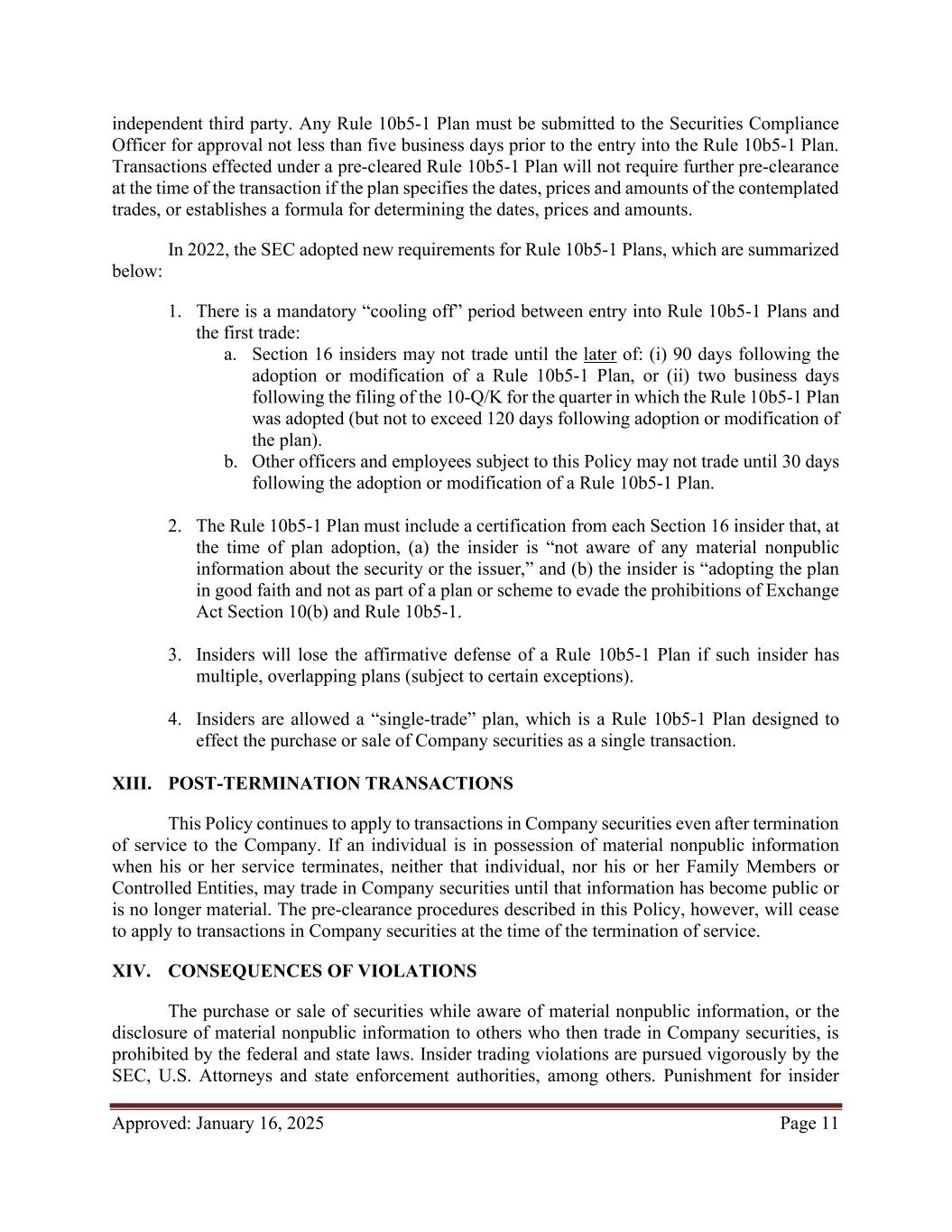 independent third party. Any Rule 10b5-1 Plan must be submitted to the Securities Compliance Officer for approval not less than five business days prior to the entry into the Rule 10b5-1 Plan. Transactions effected under a pre-cleared Rule 10b5-1 Plan will not require further pre-clearance at the time of the transaction if the plan specifies the dates, prices and amounts of the contemplated trades, or establishes a formula for determining the dates, prices and amounts.

In 2022, the SEC adopted new requirements for Rule 10b5-1 Plans, which are summarized below:

1. There is a mandatory “cooling off” period between entry into Rule 10b5-1 Plans and the first trade:
a. Section 16 insiders may not trade until the later of: (i) 90 days following the adoption or modification of a Rule 10b5-1 Plan, or (ii) two business days following the filing of the 10-Q/K for the quarter in which the Rule 10b5-1 Plan was adopted (but not to exceed 120 days following adoption or modification of the plan).
b. Other officers and employees subject to this Policy may not trade until 30 days following the adoption or modification of a Rule 10b5-1 Plan.

2. The Rule 10b5-1 Plan must include a certification from each Section 16 insider that, at the time of plan adoption, (a) the insider is “not aware of any material nonpublic information about the security or the issuer,” and (b) the insider is “adopting the plan in good faith and not as part of a plan or scheme to evade the prohibitions of Exchange Act Section 10(b) and Rule 10b5-1.

3. Insiders will lose the affirmative defense of a Rule 10b5-1 Plan if such insider has multiple, overlapping plans (subject to certain exceptions).

4. Insiders are allowed a “single-trade” plan, which is a Rule 10b5-1 Plan designed to effect the purchase or sale of Company securities as a single transaction.

XIII. POST-TERMINATION TRANSACTIONS

This Policy continues to apply to transactions in Company securities even after termination of service to the Company. If an individual is in possession of material nonpublic information when his or her service terminates, neither that individual, nor his or her Family Members or Controlled Entities, may trade in Company securities until that information has become public or is no longer material. The pre-clearance procedures described in this Policy, however, will cease to apply to transactions in Company securities at the time of the termination of service.

XIV. CONSEQUENCES OF VIOLATIONS

The purchase or sale of securities while aware of material nonpublic information, or the disclosure of material nonpublic information to others who then trade in Company securities, is prohibited by the federal and state laws. Insider trading violations are pursued vigorously by the SEC, U.S. Attorneys and state enforcement authorities, among others. Punishment for insider

Approved: January 16, 2025 Page 11